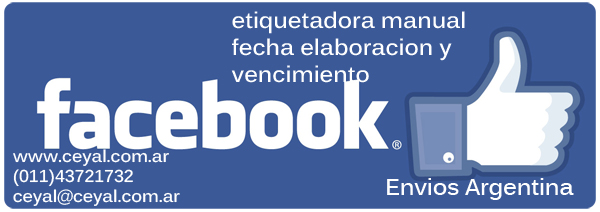 etiquetadora manual fecha elaboracion y vencimiento

facebook®

www.ceyal.com.ar
(011)43721732
ceyal@ceyal.com.ar

Envios Argentina